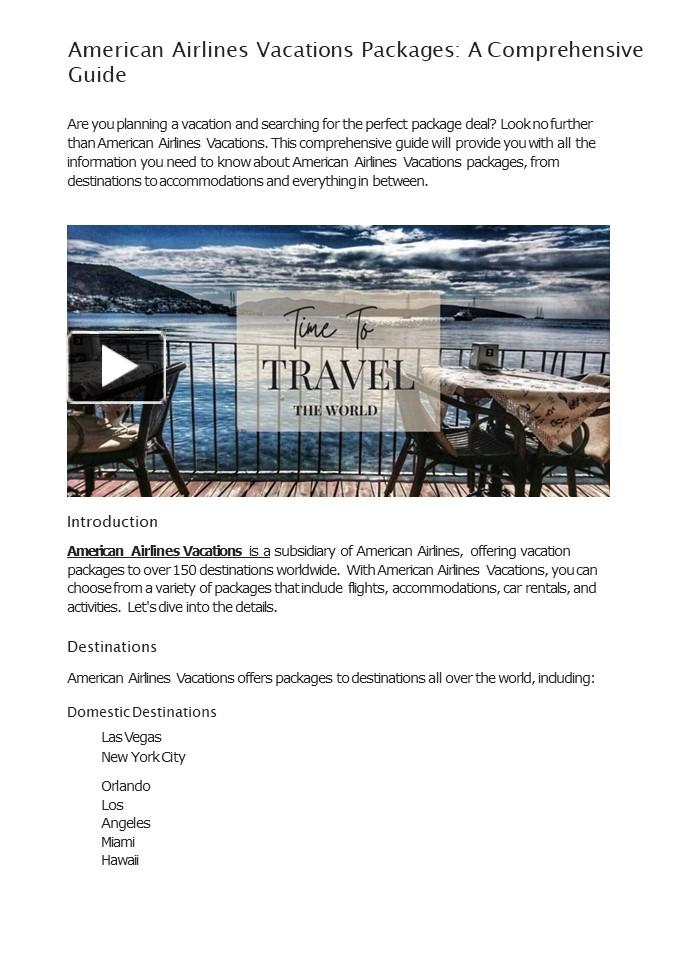 American Airlines Vacations Packages: A Comprehensive Guide

Are you planning a vacation and searching for the perfect package deal? Look no further than American Airlines Vacations. This comprehensive guide will provide you with all the information you need to know about American Airlines Vacations packages, from destinations to accommodations and everything in between.

Time To
TRAVEL
THE WORLD

Introduction

American Airlines Vacations is a subsidiary of American Airlines, offering vacation packages to over 150 destinations worldwide. With American Airlines Vacations, you can choose from a variety of packages that include flights, accommodations, car rentals, and activities. Let's dive into the details.

Destinations

American Airlines Vacations offers packages to destinations all over the world, including:

Domestic Destinations

Las Vegas
New York City

Orlando
Los
Angeles
Miami
Hawaii